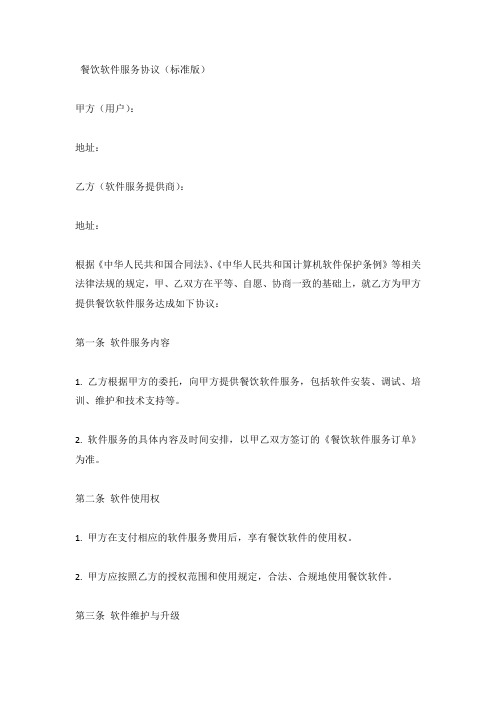 餐饮软件服务协议（标准版）

甲方（用户）：

地址：

乙方（软件服务提供商）：

地址：

根据《中华人民共和国合同法》、《中华人民共和国计算机软件保护条例》等相关法律法规的规定，甲、乙双方在平等、自愿、协商一致的基础上，就乙方为甲方提供餐饮软件服务达成如下协议：

第一条 软件服务内容

1. 乙方根据甲方的委托，向甲方提供餐饮软件服务，包括软件安装、调试、培训、维护和技术支持等。

2. 软件服务的具体内容及时间安排，以甲乙双方签订的《餐饮软件服务订单》为准。

第二条 软件使用权

1. 甲方在支付相应的软件服务费用后，享有餐饮软件的使用权。

2. 甲方应按照乙方的授权范围和使用规定，合法、合规地使用餐饮软件。

第三条 软件维护与升级